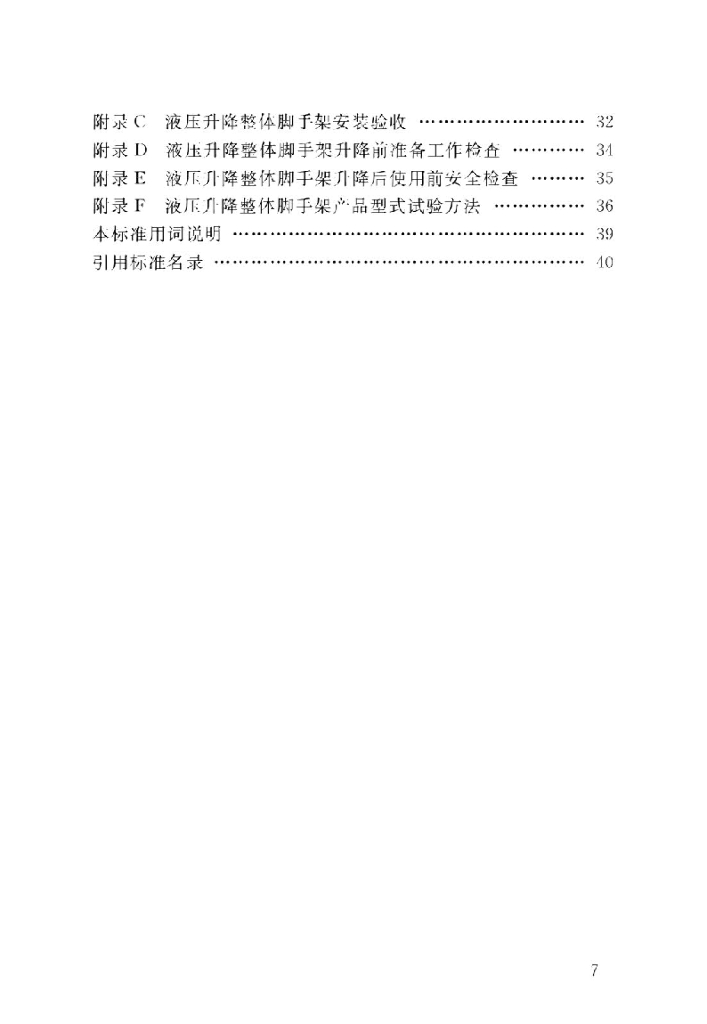 附录C 液压升降整体脚手架安装验收 32
附录D 液压升降整体脚手架升降前准备工作检查 34
附录E 液压升降整体脚手架升降后使用前安全检查 35
附录F 液压升降整体脚手架产品型式试验方法 36
本标准用词说明 39
引用标准名录 40

7